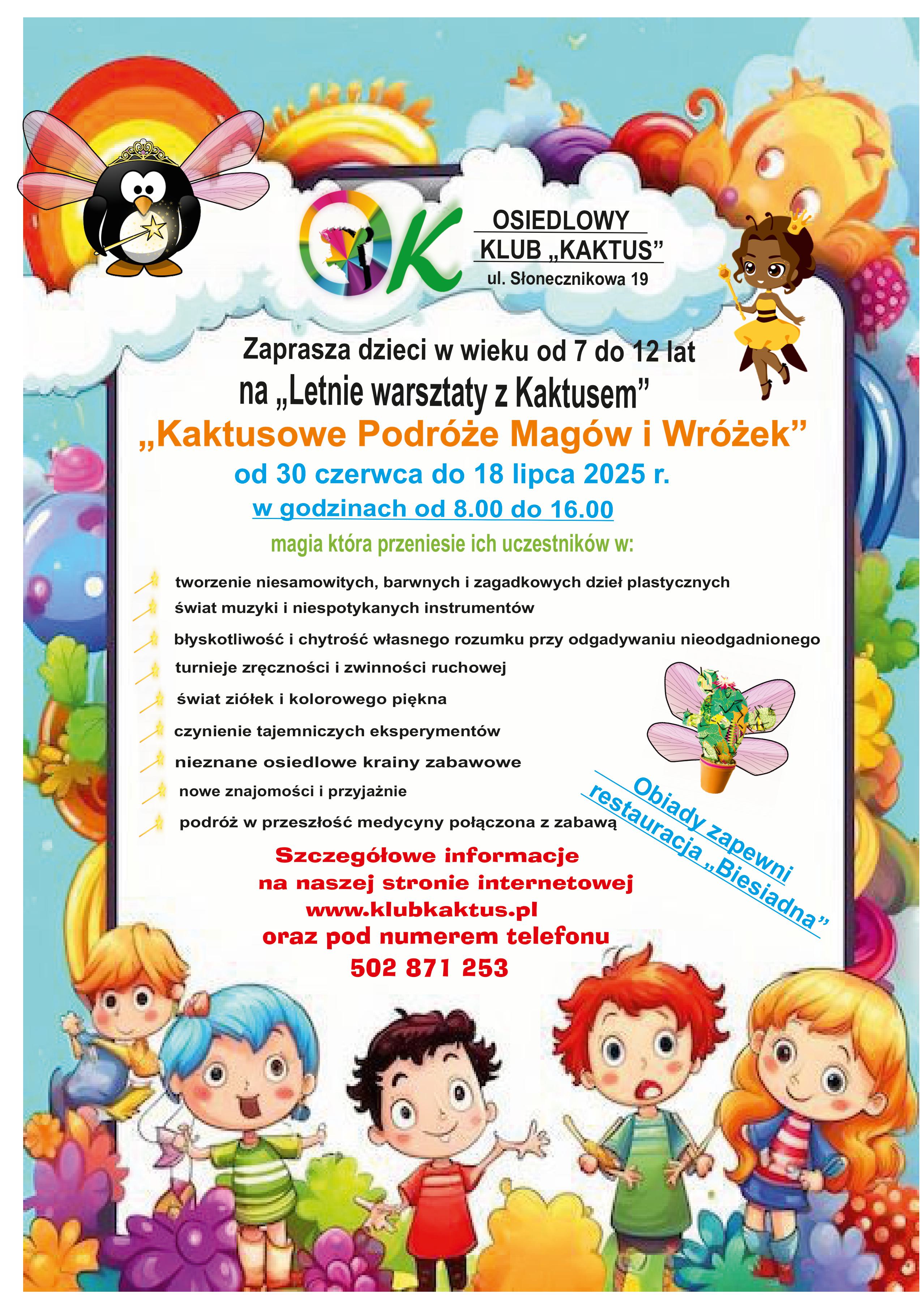 OK

OSIEDLOWY KLUB „KAKTUS”
ul. Słonecznikowa 19

Zaprasza dzieci w wieku od 7 do 12 lat
na „Letnie warsztaty z Kaktusem”
„Kaktusowe Podróże Magów i Wróżek”
od 30 czerwca do 18 lipca 2025 r.
w godzinach od 8.00 do 16.00
magia która przeniesie ich uczestników w:

tworzenie niesamowitych, barwnych i zagadkowych dzieł plastycznych
świat muzyki i niespotykanych instrumentów
błyskotliwość i chytrość własnego rozumku przy odgadywaniu nieodgadnionego
turnieje zręczności i zwinności ruchowej
świat ziółek i kolorowego piękna
czynienie tajemniczych eksperymentów
nieznane osiedlowe krainy zabawowe
nowe znajomości i przyjaźnie
podróż w przeszłość medycyny połączona z zabawą

Obiady zapewni restauracja „Biesiadna”

Szczegółowe informacje
na naszej stronie internetowej
www.klubkaktus.pl
oraz pod numerem telefonu
502 871 253